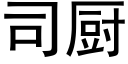 司厨